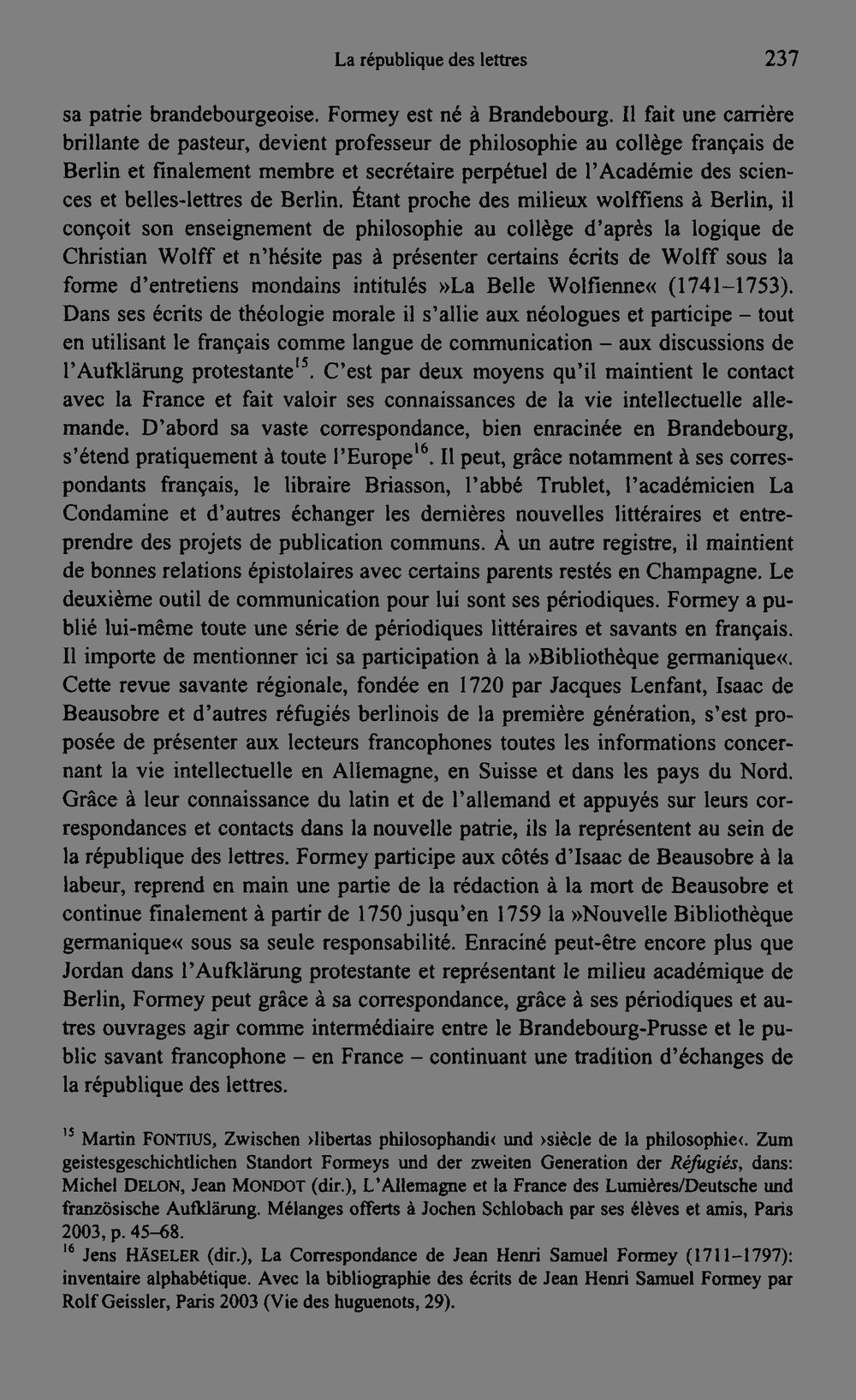 La république des lettres 237

sa patrie brandebourgeoise. Formey est né à Brandebourg. Il fait une carrière brillante de pasteur, devient professeur de philosophie au collège français de Berlin et finalement membre et secrétaire perpétuel de l'Académie des sciences et belles-lettres de Berlin. Étant proche des milieux wolffiens à Berlin, il conçoit son enseignement de philosophie au collège d'après la logique de Christian Wolff et n'hésite pas à présenter certains écrits de Wolff sous la forme d'entretiens mondains intitulés »La Belle Wolfienne« (1741–1753). Dans ses écrits de théologie morale il s'allie aux néologues et participe – tout en utilisant le français comme langue de communication – aux discussions de l'Aufklärung protestante$^{15}$. C'est par deux moyens qu'il maintient le contact avec la France et fait valoir ses connaissances de la vie intellectuelle allemande. D'abord sa vaste correspondance, bien enracinée en Brandebourg, s'étend pratiquement à toute l'Europe$^{16}$. Il peut, grâce notamment à ses correspondants français, le libraire Briasson, l'abbé Trublet, l'académicien La Condamine et d'autres échanger les dernières nouvelles littéraires et entreprendre des projets de publication communs. À un autre registre, il maintient de bonnes relations épistolaires avec certains parents restés en Champagne. Le deuxième outil de communication pour lui sont ses périodiques. Formey a publié lui-même toute une série de périodiques littéraires et savants en français. Il importe de mentionner ici sa participation à la »Bibliothèque germanique«. Cette revue savante régionale, fondée en 1720 par Jacques Lenfant, Isaac de Beausobre et d'autres réfugiés berlinois de la première génération, s'est proposée de présenter aux lecteurs francophones toutes les informations concernant la vie intellectuelle en Allemagne, en Suisse et dans les pays du Nord. Grâce à leur connaissance du latin et de l'allemand et appuyés sur leurs correspondances et contacts dans la nouvelle patrie, ils la représentent au sein de la république des lettres. Formey participe aux côtés d'Isaac de Beausobre à la labeur, reprend en main une partie de la rédaction à la mort de Beausobre et continue finalement à partir de 1750 jusqu'en 1759 la »Nouvelle Bibliothèque germanique« sous sa seule responsabilité. Enraciné peut-être encore plus que Jordan dans l'Aufklärung protestante et représentant le milieu académique de Berlin, Formey peut grâce à sa correspondance, grâce à ses périodiques et autres ouvrages agir comme intermédiaire entre le Brandebourg-Prusse et le public savant francophone – en France – continuant une tradition d'échanges de la république des lettres.

$^{15}$ Martin FONTIUS, Zwischen ›libertas philosophandi‹ und ›siècle de la philosophie‹. Zum geistesgeschichtlichen Standort Formeys und der zweiten Generation der Réfugiés, dans: Michel DELON, Jean MONDOT (dir.), L'Allemagne et la France des Lumières/Deutsche und französische Aufklärung. Mélanges offerts à Jochen Schlobach par ses élèves et amis, Paris 2003, p. 45–68.
$^{16}$ Jens HÄSELER (dir.), La Correspondance de Jean Henri Samuel Formey (1711–1797): inventaire alphabétique. Avec la bibliographie des écrits de Jean Henri Samuel Formey par Rolf Geissler, Paris 2003 (Vie des huguenots, 29).